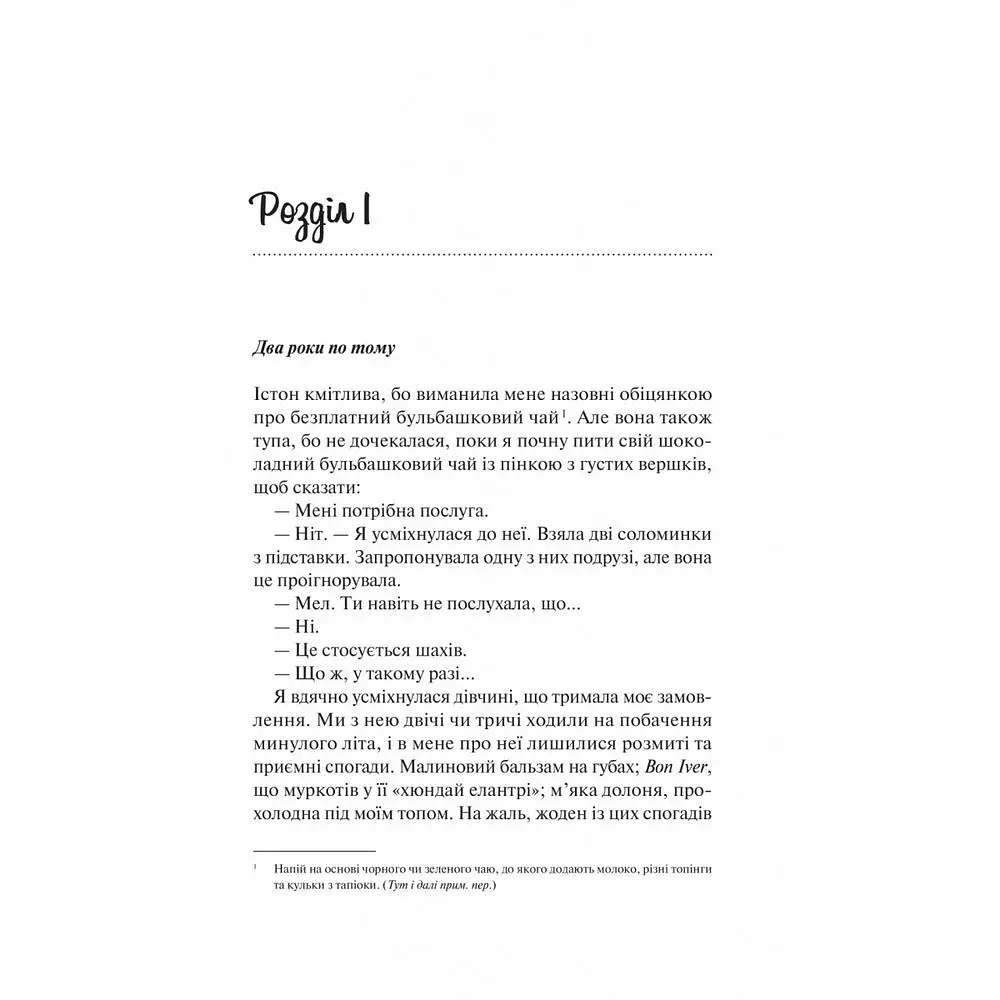 Розділ 1

Два роки по тому

Істон кмітлива, бо виманила мене назовні обіцянкою про безплатний бульбашковий чай$^1$. Але вона також тупа, бо не дочекалася, поки я почну пити свій шоколадний бульбашковий чай із пінкою з густих вершків, щоб сказати:

— Мені потрібна послуга.

— Ніт. — Я усміхнулася до неї. Взяла дві соломинки з підставки. Запропонувала одну з них подрузі, але вона це проігнорувала.

— Мел. Ти навіть не послухала, що...

— Ні.

— Це стосується шахів.

— Що ж, у такому разі...

Я вдячно усміхнулася дівчині, що тримала моє замовлення. Ми з нею двічі чи тричі ходили на побачення минулого літа, і в мене про неї лишилися розмиті та приємні спогади. Малиновий бальзам на губах; Bon Iver, що муркотів у її «хюндай елантрі»; м'яка долоня, прохолодна під моїм топом. На жаль, жоден із цих спогадів

$^1$ Напій на основі чорного чи зеленого чаю, до якого додають молоко, різні топінги та кульки з тапіоки. (Тут і далі прим. пер.)